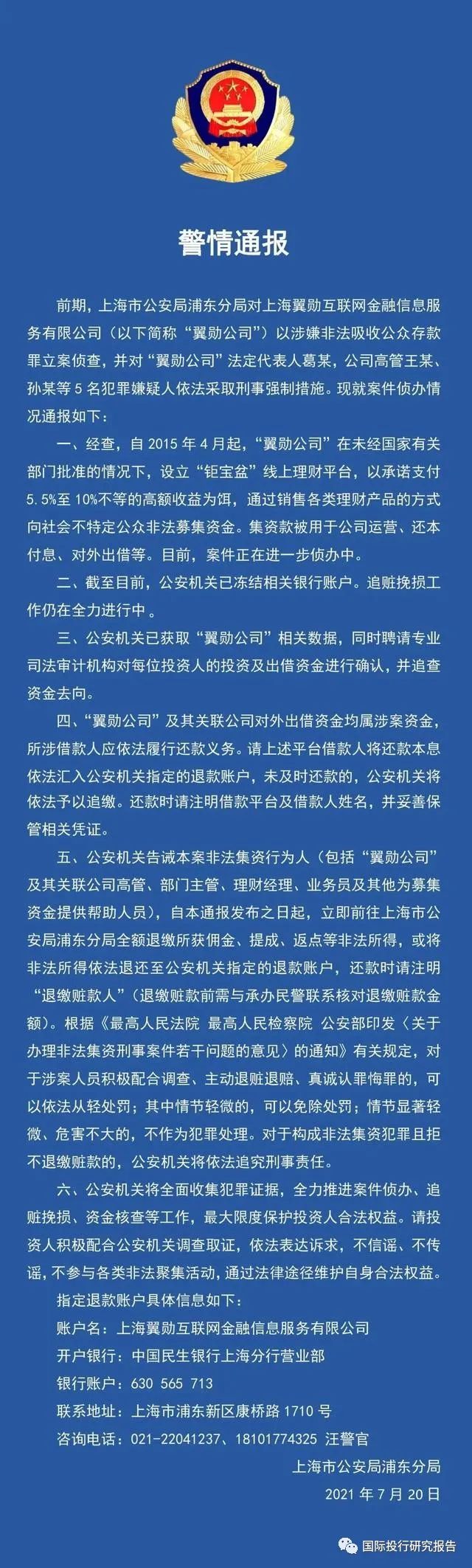 警情通报

前期，上海市公安局浦东分局对上海翼勋互联网金融信息服务有限公司（以下简称“翼勋公司”）以涉嫌非法吸收公众存款罪立案侦查，并对“翼勋公司”法定代表人葛某，公司高管王某、孙某等 5 名犯罪嫌疑人依法采取刑事强制措施。现就案件侦办情况通报如下：

一、经查，自 2015 年 4 月起，“翼勋公司”在未经国家有关部门批准的情况下，设立“钜宝盆”线上理财平台，以承诺支付 5.5%至 10%不等的高额收益为饵，通过销售各类理财产品的方式向社会不特定公众非法募集资金。集资款被用于公司运营、还本付息、对外出借等。目前，案件正在进一步侦办中。

二、截至目前，公安机关已冻结相关银行账户。追赃挽损工作仍在全力进行中 。

三、公安机关已获取“翼勋公司”相关数据，同时聘请专业司法审计机构对每位投资人的投资及出借资金进行确认，并追查资金去向。

四、“翼勋公司”及其关联公司对外出借资金均属涉案资金，所涉借款人应依法履行还款义务。请上述平台借款人将还款本息依法汇入公安机关指定的退款账户，未及时还款的，公安机关将依法予以追缴。还款时请注明借款平台及借款人姓名，并妥善保管相关凭证。

五、公安机关告诫本案非法集资行为人（包括“翼勋公司”及其关联公司高管、部门主管、理财经理、业务员及其他为募集资金提供帮助人员），自本通报发布之日起，立即前往上海市公安局浦东分局全额退缴所获佣金、提成、返点等非法所得，或将非法所得依法退还至公安机关指定的退款账户，还款时请注明“退缴赃款人”（退缴赃款前需与承办民警联系核对退缴赃款金额）。根据《最高人民法院 最高人民检察院 公安部印发〈关于办理非法集资刑事案件若干问题的意见〉的通知》有关规定，对于涉案人员积极配合调查、主动退赃退赔、真诚认罪悔罪的，可以依法从轻处罚；其中情节轻微的，可以免除处罚；情节显著轻微、危害不大的，不作为犯罪处理。对于构成非法集资犯罪且拒不退缴赃款的，公安机关将依法追究刑事责任。

六、公安机关将全面收集犯罪证据，全力推进案件侦办、追赃挽损、资金核查等工作，最大限度保护投资人合法权益。请投资人积极配合公安机关调查取证，依法表达诉求，不信谣、不传谣，不参与各类非法聚集活动，通过法律途径维护自身合法权益。

指定退款账户具体信息如下：
账户名：上海翼勋互联网金融信息服务有限公司
开户银行：中国民生银行上海分行营业部
银行账户：630 565 713
联系地址：上海市浦东新区康桥路 1710 号
咨询电话：021-22041237、18101774325 汪警官

上海市公安局浦东分局
2021 年 7 月 20 日

国际投行研究报告